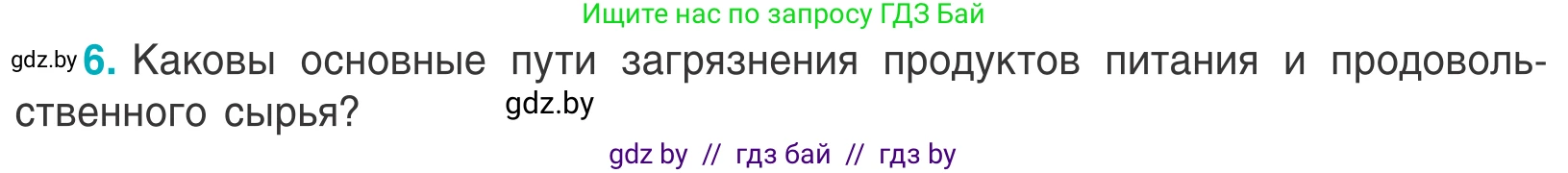 Ищите нас по запросу ГДЗ Бай

gdz.by 6. Каковы основные пути загрязнения продуктов питания и продовольственного сырья?

gdz.by

gdz by // гдз бай // гдз by